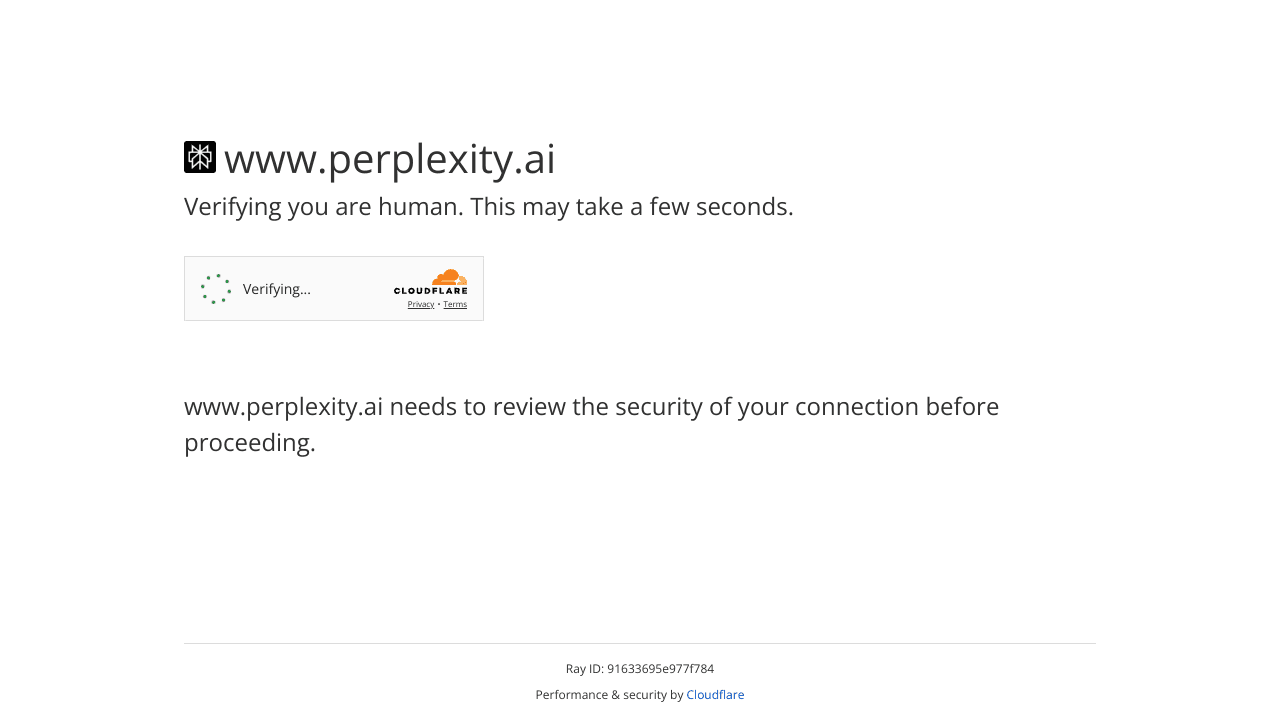 www.perplexity.ai

Verifying you are human. This may take a few seconds.

Verifying...

CLOUDFLARE

Privacy • Terms

www.perplexity.ai needs to review the security of your connection before proceeding.

Ray ID: 91633695e977f784

Performance & security by Cloudflare